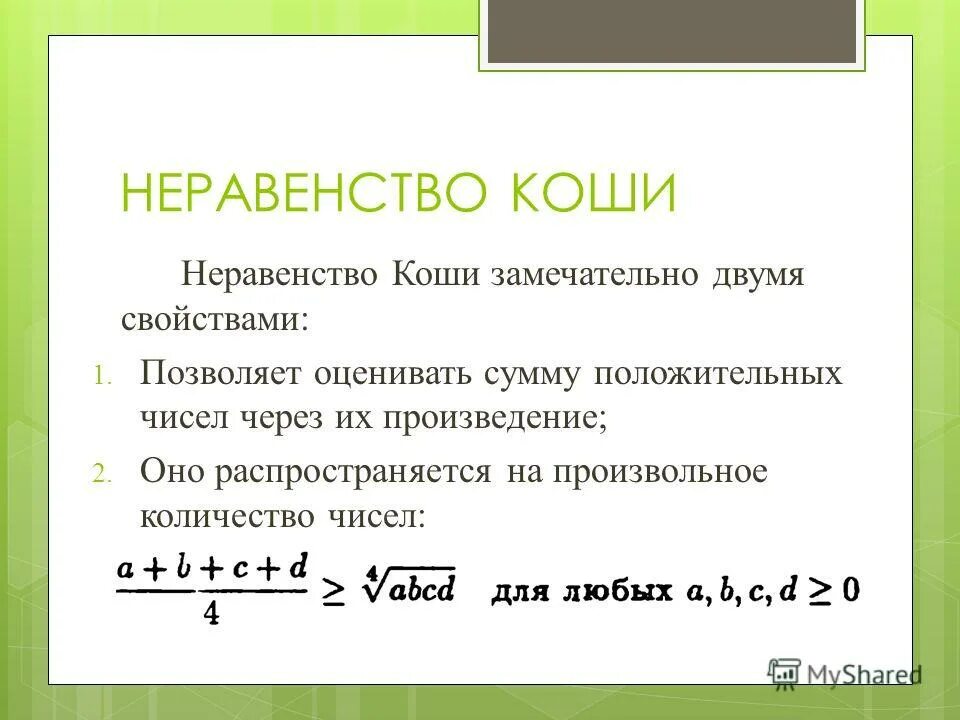 НЕРАВЕНСТВО КОШИ

Неравенство Коши замечательно двумя свойствами:

1. Позволяет оценивать сумму положительных чисел через их произведение;
2. Оно распространяется на произвольное количество чисел:

$\frac{a+b+c+d}{4} \geq \sqrt[4]{abcd}$ для любых $a, b, c, d \geq 0$

MyShared